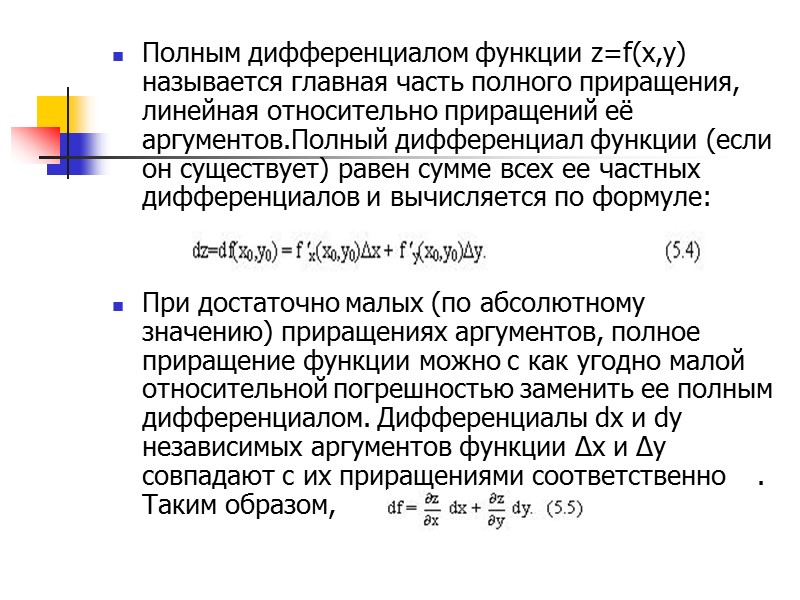 Полным дифференциалом функции z=f(x,y) называется главная часть полного приращения, линейная относительно приращений её аргументов.Полный дифференциал функции (если он существует) равен сумме всех ее частных дифференциалов и вычисляется по формуле:

$dz=df(x_0,y_0) = f'_x(x_0,y_0)\Delta x + f'_y(x_0,y_0)\Delta y.$ (5.4)

При достаточно малых (по абсолютному значению) приращениях аргументов, полное приращение функции можно с как угодно малой относительной погрешностью заменить ее полным дифференциалом. Дифференциалы dx и dy независимых аргументов функции Δx и Δy совпадают с их приращениями соответственно . Таким образом, $df = \frac{\partial z}{\partial x} dx + \frac{\partial z}{\partial y} dy.$ (5.5)